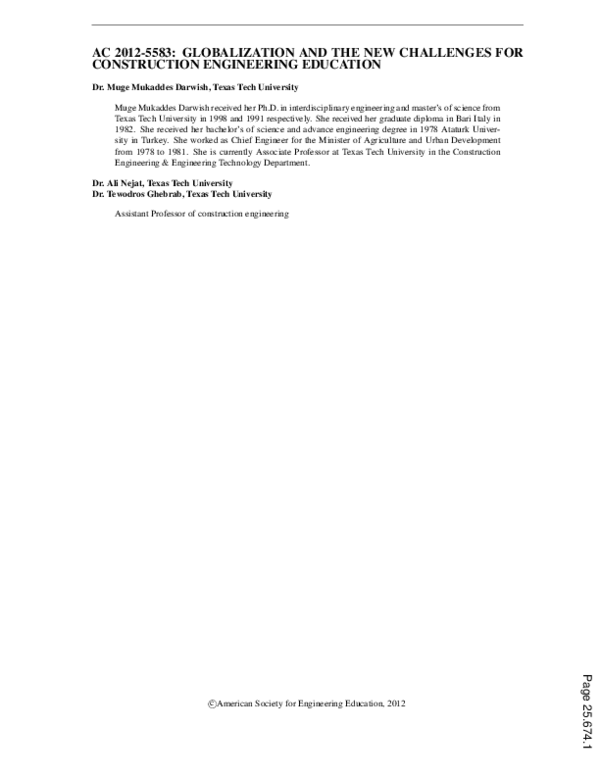 AC 2012-5583: GLOBALIZATION AND THE NEW CHALLENGES FOR CONSTRUCTION ENGINEERING EDUCATION

Dr. Muge Mukaddes Darwish, Texas Tech University

Muge Mukaddes Darwish received her Ph.D. in interdisciplinary engineering and master's of science from Texas Tech University in 1998 and 1991 respectively. She received her graduate diploma in Bari Italy in 1982. She received her bachelor's of science and advance engineering degree in 1978 Ataturk University in Turkey. She worked as Chief Engineer for the Minister of Agriculture and Urban Development from 1978 to 1981. She is currently Associate Professor at Texas Tech University in the Construction Engineering & Engineering Technology Department.

Dr. Ali Nejat, Texas Tech University
Dr. Tewodros Ghebrab, Texas Tech University

Assistant Professor of construction engineering

©American Society for Engineering Education, 2012

Page 25.674.1